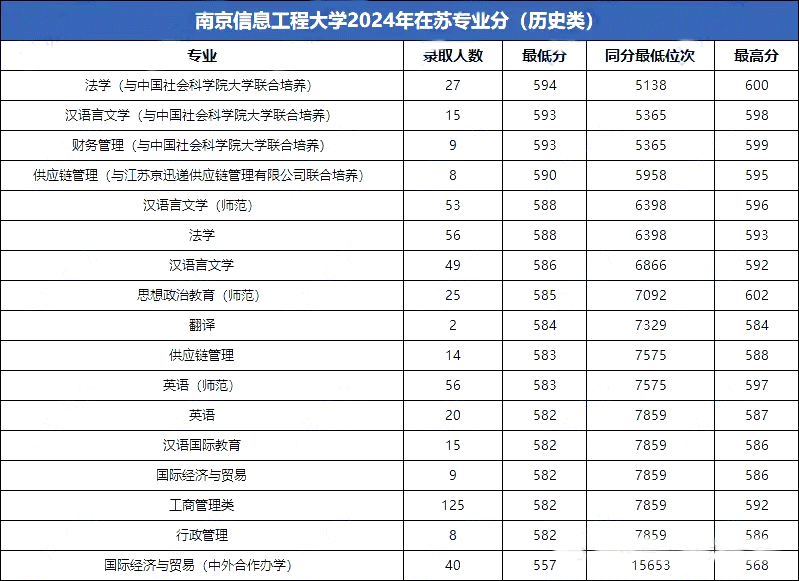 南京信息工程大学2024年在苏专业分（历史类）

| 专业 | 录取人数 | 最低分 | 同分最低位次 | 最高分 |
|---|---|---|---|---|
| 法学（与中国社会科学院大学联合培养） | 27 | 594 | 5138 | 600 |
| 汉语言文学（与中国社会科学院大学联合培养） | 15 | 593 | 5365 | 598 |
| 财务管理（与中国社会科学院大学联合培养） | 9 | 593 | 5365 | 599 |
| 供应链管理（与江苏京迅递供应链管理有限公司联合培养） | 8 | 590 | 5958 | 595 |
| 汉语言文学（师范） | 53 | 588 | 6398 | 596 |
| 法学 | 56 | 588 | 6398 | 593 |
| 汉语言文学 | 49 | 586 | 6866 | 592 |
| 思想政治教育（师范） | 25 | 585 | 7092 | 602 |
| 翻译 | 2 | 584 | 7329 | 584 |
| 供应链管理 | 14 | 583 | 7575 | 588 |
| 英语（师范） | 56 | 583 | 7575 | 597 |
| 英语 | 20 | 582 | 7859 | 587 |
| 汉语国际教育 | 15 | 582 | 7859 | 586 |
| 国际经济与贸易 | 9 | 582 | 7859 | 586 |
| 工商管理类 | 125 | 582 | 7859 | 592 |
| 行政管理 | 8 | 582 | 7859 | 586 |
| 国际经济与贸易（中外合作办学） | 40 | 557 | 15653 | 568 |